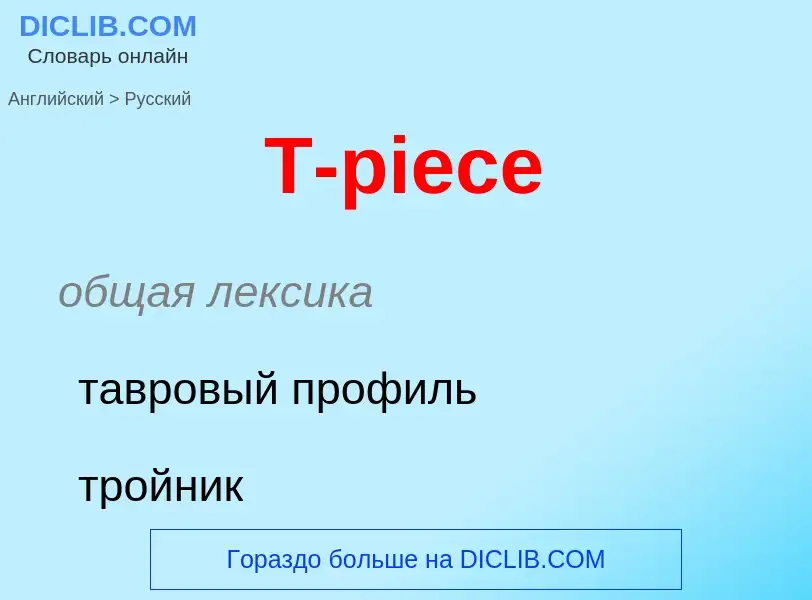 DICLIB.COM
Словарь онлайн

Английский > Русский

T-piece

общая лексика

тавровый профиль

тройник

Гораздо больше на DICLIB.COM